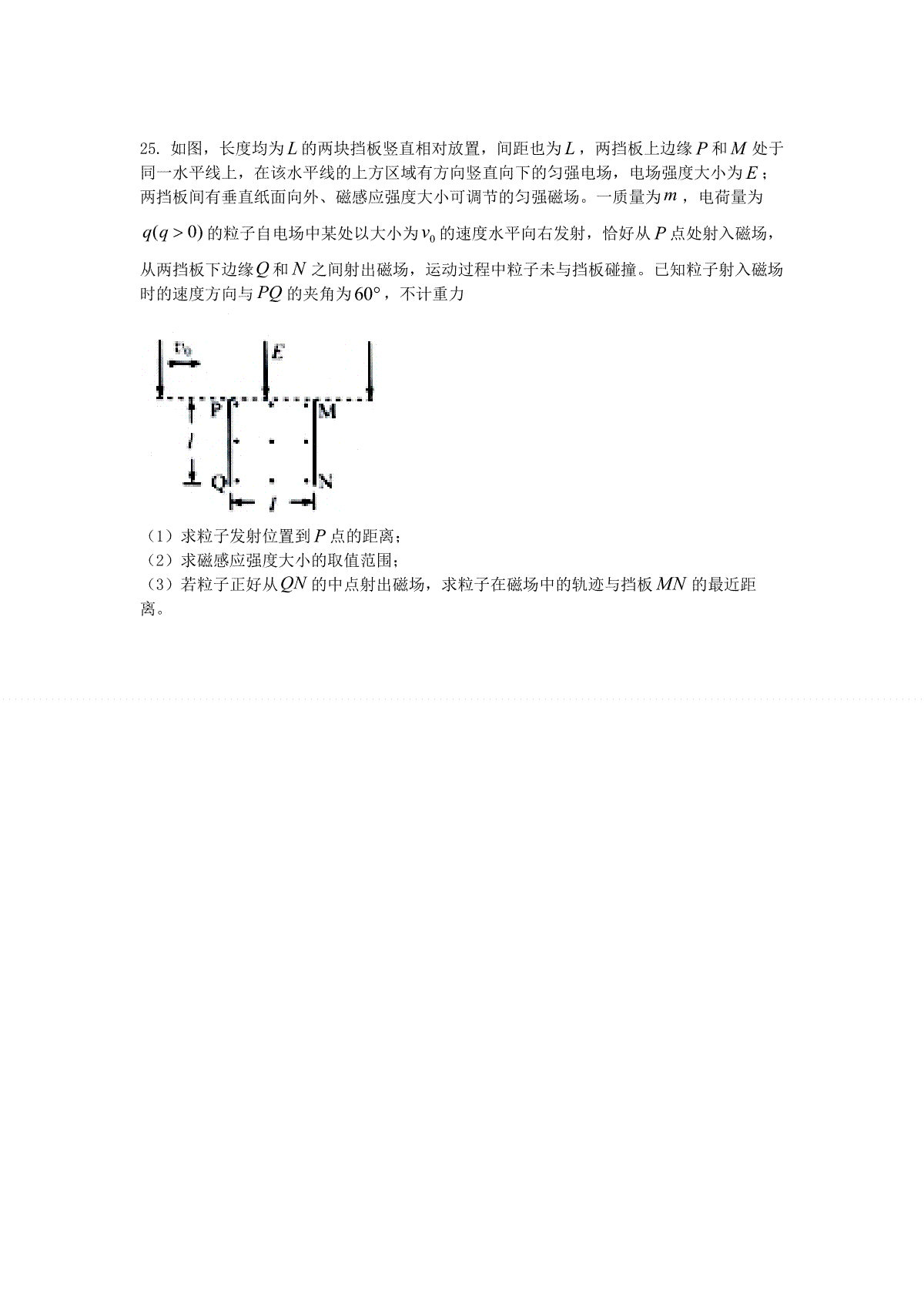 25. 如图，长度均为$L$的两块挡板竖直相对放置，间距也为$L$，两挡板上边缘$P$和$M$处于同一水平线上，在该水平线的上方区域有方向竖直向下的匀强电场，电场强度大小为$E$；两挡板间有垂直纸面向外、磁感应强度大小可调节的匀强磁场。一质量为$m$，电荷量为$q(q>0)$的粒子自电场中某处以大小为$v_0$的速度水平向右发射，恰好从$P$点处射入磁场，从两挡板下边缘$Q$和$N$之间射出磁场，运动过程中粒子未与挡板碰撞。已知粒子射入磁场时的速度方向与$PQ$的夹角为$60°$，不计重力

$v_0$
$E$
P
M
$l$
Q
N
$l$

（1）求粒子发射位置到$P$点的距离；
（2）求磁感应强度大小的取值范围；
（3）若粒子正好从$QN$的中点射出磁场，求粒子在磁场中的轨迹与挡板$MN$的最近距离。